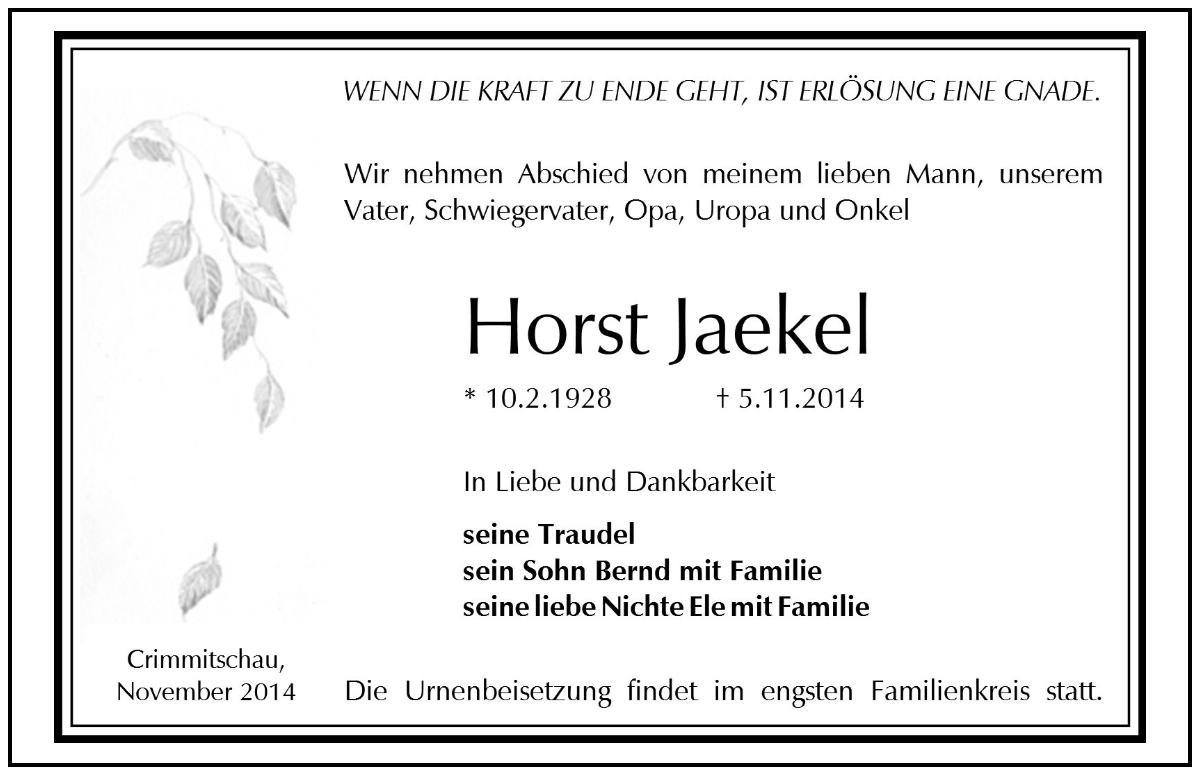 WENN DIE KRAFT ZU ENDE GEHT, IST ERLÖSUNG EINE GNADE.

Wir nehmen Abschied von meinem lieben Mann, unserem Vater, Schwiegervater, Opa, Uropa und Onkel

Horst Jaekel

* 10.2.1928 † 5.11.2014

In Liebe und Dankbarkeit

seine Traudel
sein Sohn Bernd mit Familie
seine liebe Nichte Ele mit Familie

Crimmitschau, November 2014

Die Urnenbeisetzung findet im engsten Familienkreis statt.